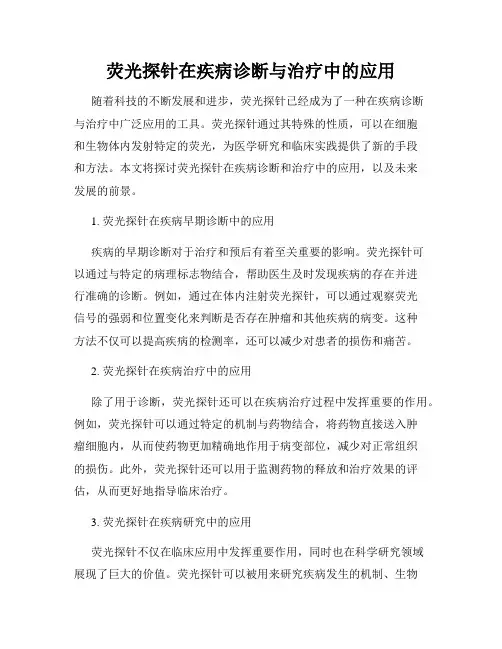 荧光探针在疾病诊断与治疗中的应用

随着科技的不断发展和进步，荧光探针已经成为了一种在疾病诊断与治疗中广泛应用的工具。荧光探针通过其特殊的性质，可以在细胞和生物体内发射特定的荧光，为医学研究和临床实践提供了新的手段和方法。本文将探讨荧光探针在疾病诊断和治疗中的应用，以及未来发展的前景。

1. 荧光探针在疾病早期诊断中的应用

疾病的早期诊断对于治疗和预后有着至关重要的影响。荧光探针可以通过与特定的病理标志物结合，帮助医生及时发现疾病的存在并进行准确的诊断。例如，通过在体内注射荧光探针，可以通过观察荧光信号的强弱和位置变化来判断是否存在肿瘤和其他疾病的病变。这种方法不仅可以提高疾病的检测率，还可以减少对患者的损伤和痛苦。

2. 荧光探针在疾病治疗中的应用

除了用于诊断，荧光探针还可以在疾病治疗过程中发挥重要的作用。例如，荧光探针可以通过特定的机制与药物结合，将药物直接送入肿瘤细胞内，从而使药物更加精确地作用于病变部位，减少对正常组织的损伤。此外，荧光探针还可以用于监测药物的释放和治疗效果的评估，从而更好地指导临床治疗。

3. 荧光探针在疾病研究中的应用

荧光探针不仅在临床应用中发挥重要作用，同时也在科学研究领域展现了巨大的价值。荧光探针可以被用来研究疾病发生的机制、生物